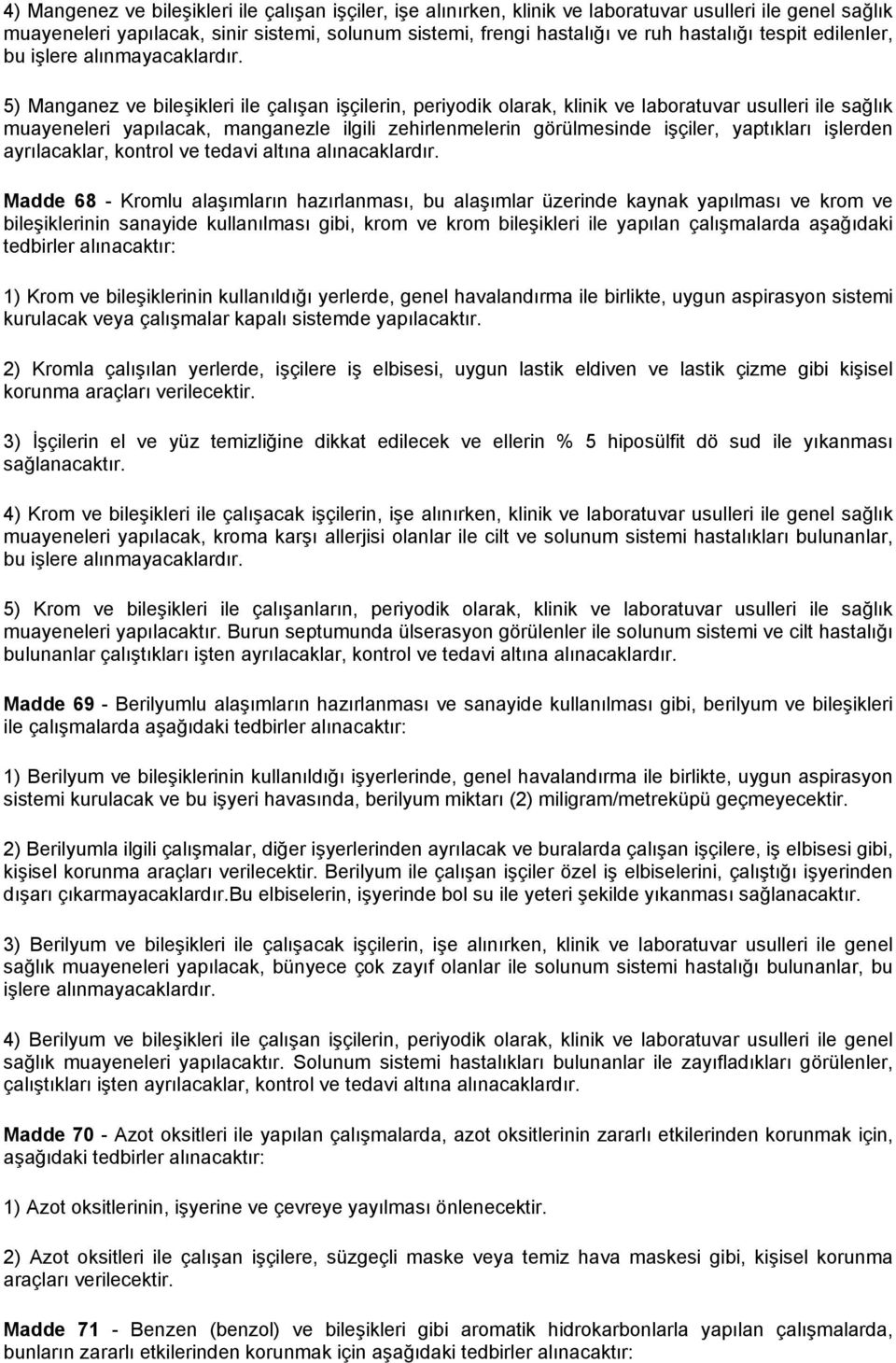 4) Mangenez ve bileşikleri ile çalışan işçiler, işe alınırken, klinik ve laboratuvar usulleri ile genel sağlık muayeneleri yapılacak, sinir sistemi, solunum sistemi, frengi hastalığı ve ruh hastalığı tespit edilenler, bu işlere alınmayacaklardır.

5) Manganez ve bileşikleri ile çalışan işçilerin, periyodik olarak, klinik ve laboratuvar usulleri ile sağlık muayeneleri yapılacak, manganezle ilgili zehirlenmelerin görülmesinde işçiler, yaptıkları işlerden ayrılacaklar, kontrol ve tedavi altına alınacaklardır.

Madde 68 - Kromlu alaşımların hazırlanması, bu alaşımlar üzerinde kaynak yapılması ve krom ve bileşiklerinin sanayide kullanılması gibi, krom ve krom bileşikleri ile yapılan çalışmalarda aşağıdaki tedbirler alınacaktır:

1) Krom ve bileşiklerinin kullanıldığı yerlerde, genel havalandırma ile birlikte, uygun aspirasyon sistemi kurulacak veya çalışmalar kapalı sistemde yapılacaktır.

2) Kromla çalışılan yerlerde, işçilere iş elbisesi, uygun lastik eldiven ve lastik çizme gibi kişisel korunma araçları verilecektir.

3) İşçilerin el ve yüz temizliğine dikkat edilecek ve ellerin % 5 hiposülfit dö sud ile yıkanması sağlanacaktır.

4) Krom ve bileşikleri ile çalışacak işçilerin, işe alınırken, klinik ve laboratuvar usulleri ile genel sağlık muayeneleri yapılacak, kroma karşı allerjisi olanlar ile cilt ve solunum sistemi hastalıkları bulunanlar, bu işlere alınmayacaklardır.

5) Krom ve bileşikleri ile çalışanların, periyodik olarak, klinik ve laboratuvar usulleri ile sağlık muayeneleri yapılacaktır. Burun septumunda ülserasyon görülenler ile solunum sistemi ve cilt hastalığı bulunanlar çalıştıkları işten ayrılacaklar, kontrol ve tedavi altına alınacaklardır.

Madde 69 - Berilyumlu alaşımların hazırlanması ve sanayide kullanılması gibi, berilyum ve bileşikleri ile çalışmalarda aşağıdaki tedbirler alınacaktır:

1) Berilyum ve bileşiklerinin kullanıldığı işyerlerinde, genel havalandırma ile birlikte, uygun aspirasyon sistemi kurulacak ve bu işyeri havasında, berilyum miktarı (2) miligram/metreküpü geçmeyecektir.

2) Berilyumla ilgili çalışmalar, diğer işyerlerinden ayrılacak ve buralarda çalışan işçilere, iş elbisesi gibi, kişisel korunma araçları verilecektir. Berilyum ile çalışan işçiler özel iş elbiselerini, çalıştığı işyerinden dışarı çıkarmayacaklardır.Bu elbiselerin, işyerinde bol su ile yeteri şekilde yıkanması sağlanacaktır.

3) Berilyum ve bileşikleri ile çalışacak işçilerin, işe alınırken, klinik ve laboratuvar usulleri ile genel sağlık muayeneleri yapılacak, bünyece çok zayıf olanlar ile solunum sistemi hastalığı bulunanlar, bu işlere alınmayacaklardır.

4) Berilyum ve bileşikleri ile çalışan işçilerin, periyodik olarak, klinik ve laboratuvar usulleri ile genel sağlık muayeneleri yapılacaktır. Solunum sistemi hastalıkları bulunanlar ile zayıfladıkları görülenler, çalıştıkları işten ayrılacaklar, kontrol ve tedavi altına alınacaklardır.

Madde 70 - Azot oksitleri ile yapılan çalışmalarda, azot oksitlerinin zararlı etkilerinden korunmak için, aşağıdaki tedbirler alınacaktır:

1) Azot oksitlerinin, işyerine ve çevreye yayılması önlenecektir.

2) Azot oksitleri ile çalışan işçilere, süzgeçli maske veya temiz hava maskesi gibi, kişisel korunma araçları verilecektir.

Madde 71 - Benzen (benzol) ve bileşikleri gibi aromatik hidrokarbonlarla yapılan çalışmalarda, bunların zararlı etkilerinden korunmak için aşağıdaki tedbirler alınacaktır: